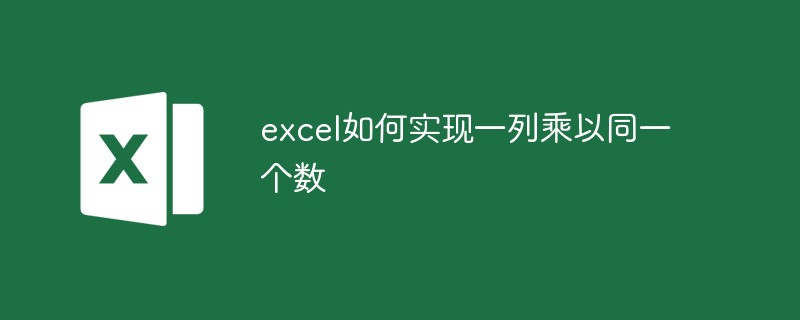 X

excel如何实现一列乘以同一个数